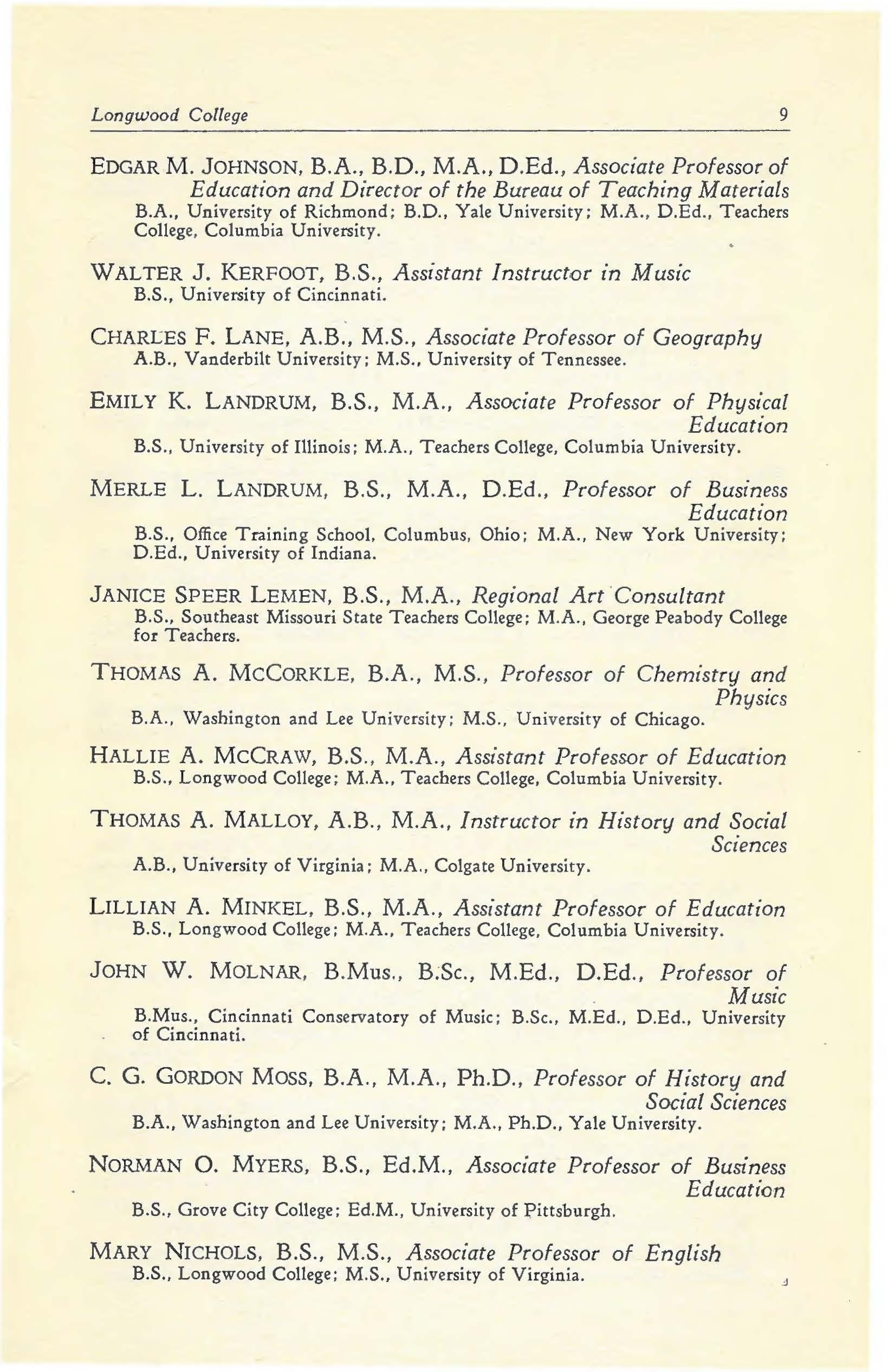 Longwood College 9

EDGAR M. JOHNSON, B.A., B.D., M.A., D.Ed., Associate Professor of Education and Director of the Bureau of Teaching Materials
B.A., University of Richmond; B.D., Yale University; M.A., D.Ed., Teachers College, Columbia University.

WALTER J. KERFOOT, B.S., Assistant Instructor in Music
B.S., University of Cincinnati.

CHARLES F. LANE, A.B., M.S., Associate Professor of Geography
A.B., Vanderbilt University; M.S., University of Tennessee.

EMILY K. LANDRUM, B.S., M.A., Associate Professor of Physical Education
B.S., University of Illinois; M.A., Teachers College, Columbia University.

MERLE L. LANDRUM, B.S., M.A., D.Ed., Professor of Business Education
B.S., Office Training School, Columbus, Ohio; M.A., New York University; D.Ed., University of Indiana.

JANICE SPEER LEMEN, B.S., M.A., Regional Art Consultant
B.S., Southeast Missouri State Teachers College; M.A., George Peabody College for Teachers.

THOMAS A. MCCORKLE, B.A., M.S., Professor of Chemistry and Physics
B.A., Washington and Lee University; M.S., University of Chicago.

HALLIE A. MCCRAW, B.S., M.A., Assistant Professor of Education
B.S., Longwood College; M.A., Teachers College, Columbia University.

THOMAS A. MALLOY, A.B., M.A., Instructor in History and Social Sciences
A.B., University of Virginia; M.A., Colgate University.

LILLIAN A. MINKEL, B.S., M.A., Assistant Professor of Education
B.S., Longwood College; M.A., Teachers College, Columbia University.

JOHN W. MOLNAR, B.Mus., B.Sc., M.Ed., D.Ed., Professor of Music
B.Mus., Cincinnati Conservatory of Music; B.Sc., M.Ed., D.Ed., University of Cincinnati.

C. G. GORDON MOSS, B.A., M.A., Ph.D., Professor of History and Social Sciences
B.A., Washington and Lee University; M.A., Ph.D., Yale University.

NORMAN O. MYERS, B.S., Ed.M., Associate Professor of Business Education
B.S., Grove City College; Ed.M., University of Pittsburgh.

MARY NICHOLS, B.S., M.S., Associate Professor of English
B.S., Longwood College; M.S., University of Virginia.